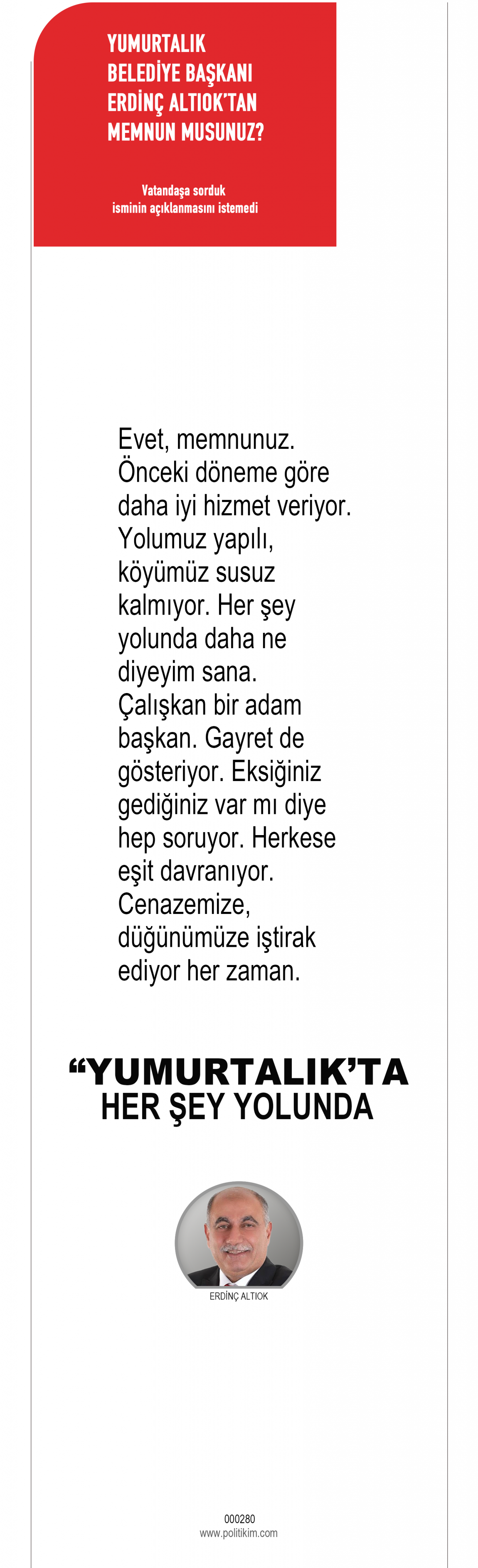 YUMURTALIK BELEDİYE BAŞKANI ERDİNÇ ALTIOK'TAN MEMNUN MUSUNUZ?

Vatandaşa sorduk isminin açıklanmasını istemedi

Evet, memnunuz. Önceki döneme göre daha iyi hizmet veriyor. Yolumuz yapılı, köyümüz susuz kalmıyor. Her şey yolunda daha ne diyeyim sana. Çalışkan bir adam başkan. Gayret de gösteriyor. Eksiğiniz gediğiniz var mı diye hep soruyor. Herkese eşit davranıyor. Cenazemize, düğünümüze iştirak ediyor her zaman.

"YUMURTALIK'TA HER ŞEY YOLUNDA

ERDİNÇ ALTIOK

000280
www.politikim.com